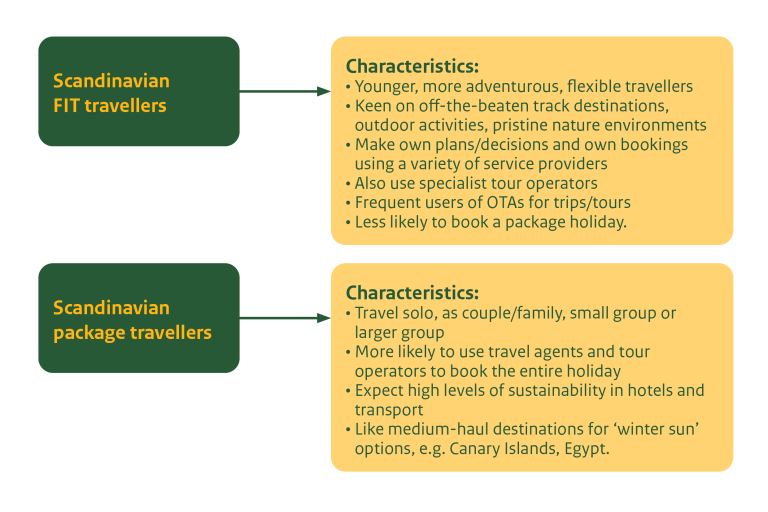 Scandinavian FIT travellers

Characteristics:
• Younger, more adventurous, flexible travellers
• Keen on off-the-beaten track destinations, outdoor activities, pristine nature environments
• Make own plans/decisions and own bookings using a variety of service providers
• Also use specialist tour operators
• Frequent users of OTAs for trips/tours
• Less likely to book a package holiday.

Scandinavian package travellers

Characteristics:
• Travel solo, as couple/family, small group or larger group
• More likely to use travel agents and tour operators to book the entire holiday
• Expect high levels of sustainability in hotels and transport
• Like medium-haul destinations for 'winter sun' options, e.g. Canary Islands, Egypt.